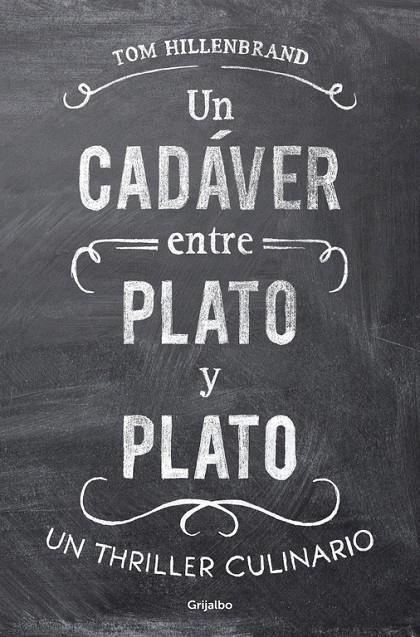 TOM HILLENBRAND

Un
CADÁVER
entre
PLATO
y
PLATO

UN THRILLER CULINARIO

Grijalbo